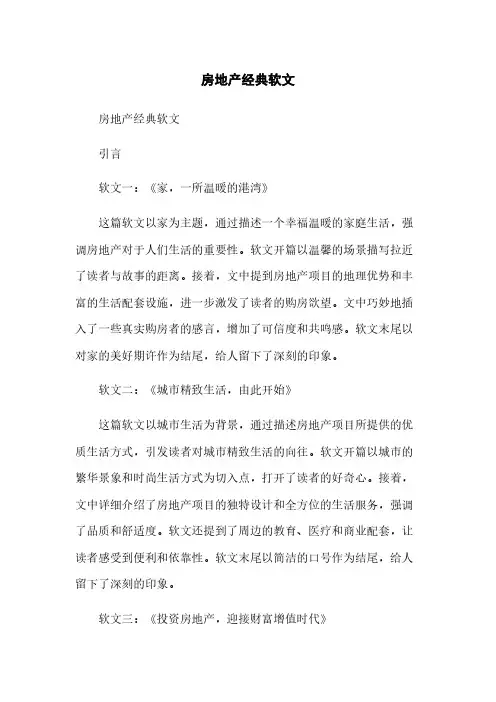 房地产经典软文

房地产经典软文

引言

软文一：《家，一所温暖的港湾》

这篇软文以家为主题，通过描述一个幸福温暖的家庭生活，强调房地产对于人们生活的重要性。软文开篇以温馨的场景描写拉近了读者与故事的距离。接着，文中提到房地产项目的地理优势和丰富的生活配套设施，进一步激发了读者的购房欲望。文中巧妙地插入了一些真实购房者的感言，增加了可信度和共鸣感。软文末尾以对家的美好期许作为结尾，给人留下了深刻的印象。

软文二：《城市精致生活，由此开始》

这篇软文以城市生活为背景，通过描述房地产项目所提供的优质生活方式，引发读者对城市精致生活的向往。软文开篇以城市的繁华景象和时尚生活方式为切入点，打开了读者的好奇心。接着，文中详细介绍了房地产项目的独特设计和全方位的生活服务，强调了品质和舒适度。软文还提到了周边的教育、医疗和商业配套，让读者感受到便利和依靠性。软文末尾以简洁的口号作为结尾，给人留下了深刻的印象。

软文三：《投资房地产，迎接财富增值时代》